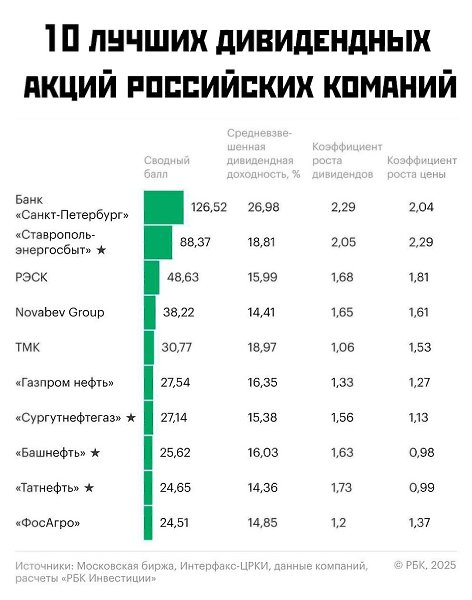 10 ЛУЧШИХ ДИВИДЕНДНЫХ АКЦИЙ РОССИЙСКИХ КОМАНИЙ

| | Сводный балл | Средневзвешенная дивидендная доходность, % | Коэффициент роста дивидендов | Коэффициент роста цены |
|---|---|---|---|---|
| Банк «Санкт-Петербург» | 126,52 | 26,98 | 2,29 | 2,04 |
| «Ставропольэнергосбыт» ★ | 88,37 | 18,81 | 2,05 | 2,29 |
| РЭСК | 48,63 | 15,99 | 1,68 | 1,81 |
| Novabev Group | 38,22 | 14,41 | 1,65 | 1,61 |
| ТМК | 30,77 | 18,97 | 1,06 | 1,53 |
| «Газпром нефть» | 27,54 | 16,35 | 1,33 | 1,27 |
| «Сургутнефтегаз» ★ | 27,14 | 15,38 | 1,56 | 1,13 |
| «Башнефть» ★ | 25,62 | 16,03 | 1,63 | 0,98 |
| «Татнефть» ★ | 24,65 | 14,36 | 1,73 | 0,99 |
| «ФосАгро» | 24,51 | 14,85 | 1,2 | 1,37 |

Источники: Московская биржа, Интерфакс-ЦРКИ, данные компаний, расчеты «РБК Инвестиции»

© РБК, 2025